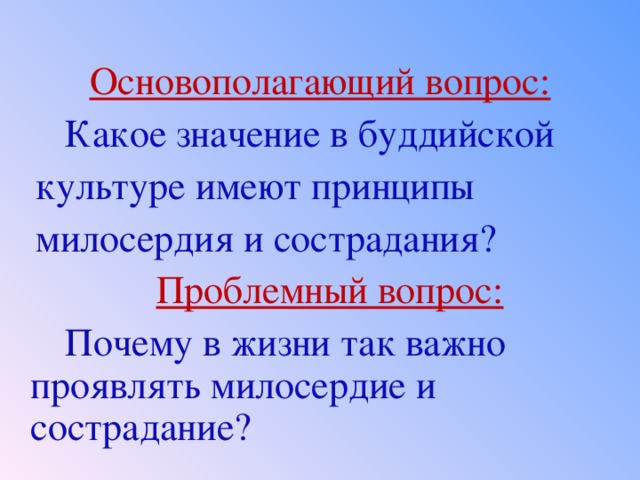 Основополагающий вопрос:

Какое значение в буддийской культуре имеют принципы милосердия и сострадания?

Проблемный вопрос:

Почему в жизни так важно проявлять милосердие и сострадание?